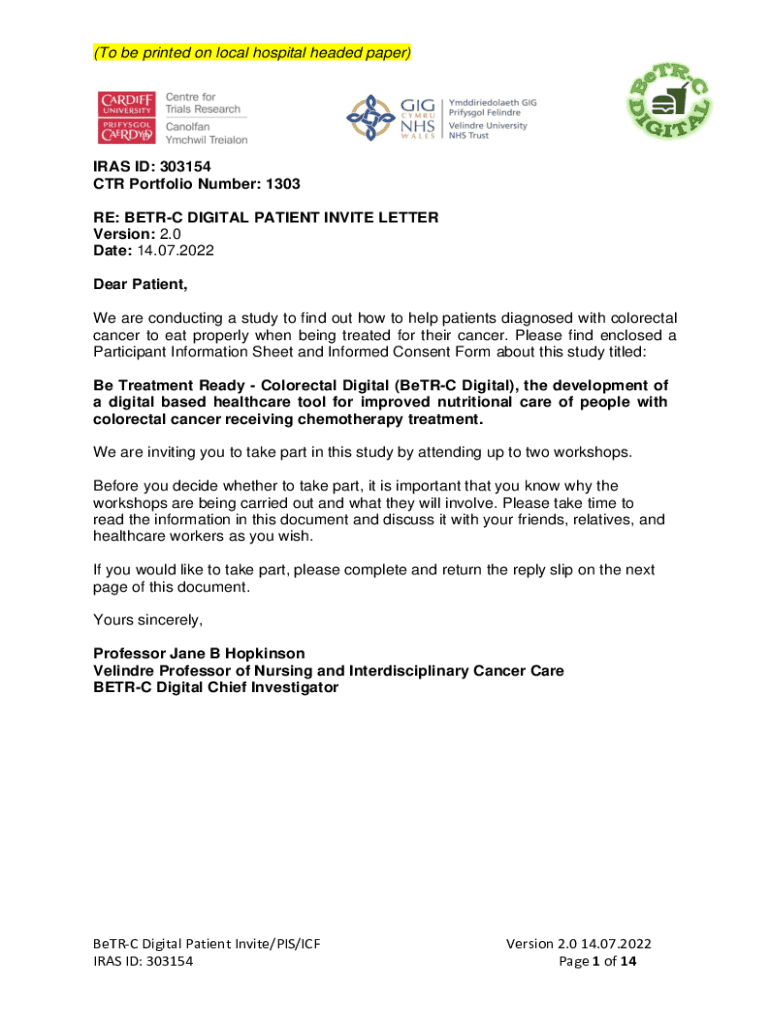 (To be printed on local hospital headed paper)

CARDIFF UNIVERSITY PRIFYSGOL CAERDYDD Centre for Trials Research Canolfan Ymchwil Treialon

GIG CYMRU NHS WALES Ymddiriedolaeth GIG Prifysgol Felindre Velindre University NHS Trust

BeTR-C DIGITAL

IRAS ID: 303154
CTR Portfolio Number: 1303

RE: BETR-C DIGITAL PATIENT INVITE LETTER
Version: 2.0
Date: 14.07.2022

Dear Patient,

We are conducting a study to find out how to help patients diagnosed with colorectal cancer to eat properly when being treated for their cancer. Please find enclosed a Participant Information Sheet and Informed Consent Form about this study titled:

Be Treatment Ready - Colorectal Digital (BeTR-C Digital), the development of a digital based healthcare tool for improved nutritional care of people with colorectal cancer receiving chemotherapy treatment.

We are inviting you to take part in this study by attending up to two workshops.

Before you decide whether to take part, it is important that you know why the workshops are being carried out and what they will involve. Please take time to read the information in this document and discuss it with your friends, relatives, and healthcare workers as you wish.

If you would like to take part, please complete and return the reply slip on the next page of this document.

Yours sincerely,

Professor Jane B Hopkinson
Velindre Professor of Nursing and Interdisciplinary Cancer Care
BETR-C Digital Chief Investigator

BeTR-C Digital Patient Invite/PIS/ICF
IRAS ID: 303154

Version 2.0 14.07.2022
Page 1 of 14